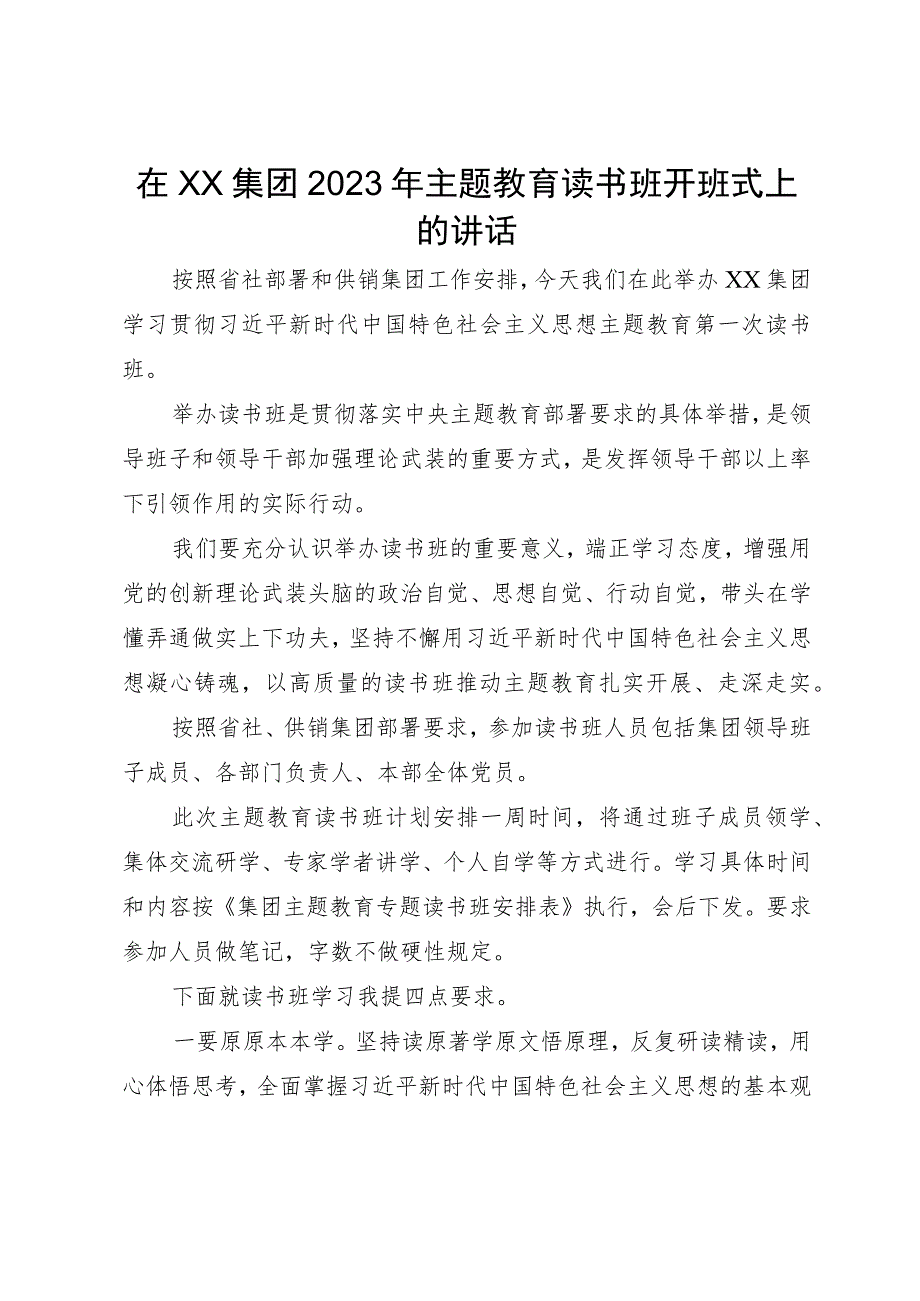 在XX集团2023年主题教育读书班开班式上的讲话

按照省社部署和供销集团工作安排，今天我们在此举办XX集团学习贯彻习近平新时代中国特色社会主义思想主题教育第一次读书班。

举办读书班是贯彻落实中央主题教育部署要求的具体举措，是领导班子和领导干部加强理论武装的重要方式，是发挥领导干部以上率下引领作用的实际行动。

我们要充分认识举办读书班的重要意义，端正学习态度，增强用党的创新理论武装头脑的政治自觉、思想自觉、行动自觉，带头在学懂弄通做实上下功夫，坚持不懈用习近平新时代中国特色社会主义思想凝心铸魂，以高质量的读书班推动主题教育扎实开展、走深走实。

按照省社、供销集团部署要求，参加读书班人员包括集团领导班子成员、各部门负责人、本部全体党员。

此次主题教育读书班计划安排一周时间，将通过班子成员领学、集体交流研学、专家学者讲学、个人自学等方式进行。学习具体时间和内容按《集团主题教育专题读书班安排表》执行，会后下发。要求参加人员做笔记，字数不做硬性规定。

下面就读书班学习我提四点要求。

一要原原本本学。坚持读原著学原文悟原理，反复研读精读，用心体悟思考，全面掌握习近平新时代中国特色社会主义思想的基本观